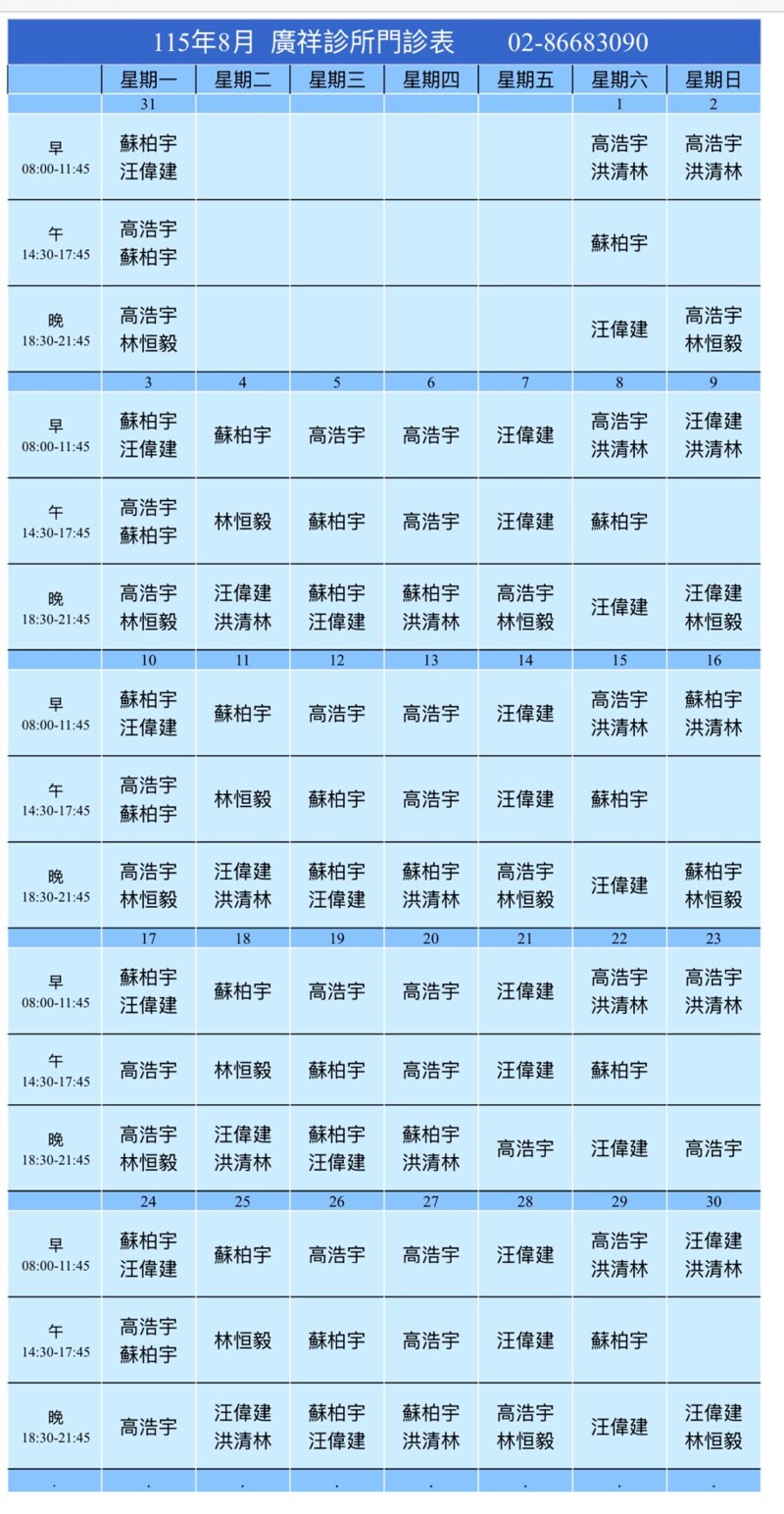 115年8月 廣祥診所門診表 02-86683090

| | 星期一 | 星期二 | 星期三 | 星期四 | 星期五 | 星期六 | 星期日 |
|---|---|---|---|---|---|---|---|
| | 31 | | | | | 1 | 2 |
| 早 08:00-11:45 | 蘇柏宇 汪偉建 | | | | | 高浩宇 洪清林 | 高浩宇 洪清林 |
| 午 14:30-17:45 | 高浩宇 蘇柏宇 | | | | | 蘇柏宇 | |
| 晚 18:30-21:45 | 高浩宇 林恒毅 | | | | | 汪偉建 | 高浩宇 林恒毅 |
| | 3 | 4 | 5 | 6 | 7 | 8 | 9 |
| 早 08:00-11:45 | 蘇柏宇 汪偉建 | 蘇柏宇 | 高浩宇 | 高浩宇 | 汪偉建 | 高浩宇 洪清林 | 汪偉建 洪清林 |
| 午 14:30-17:45 | 高浩宇 蘇柏宇 | 林恒毅 | 蘇柏宇 | 高浩宇 | 汪偉建 | 蘇柏宇 | |
| 晚 18:30-21:45 | 高浩宇 林恒毅 | 汪偉建 洪清林 | 蘇柏宇 汪偉建 | 蘇柏宇 洪清林 | 高浩宇 林恒毅 | 汪偉建 | 汪偉建 林恒毅 |
| | 10 | 11 | 12 | 13 | 14 | 15 | 16 |
| 早 08:00-11:45 | 蘇柏宇 汪偉建 | 蘇柏宇 | 高浩宇 | 高浩宇 | 汪偉建 | 高浩宇 洪清林 | 蘇柏宇 洪清林 |
| 午 14:30-17:45 | 高浩宇 蘇柏宇 | 林恒毅 | 蘇柏宇 | 高浩宇 | 汪偉建 | 蘇柏宇 | |
| 晚 18:30-21:45 | 高浩宇 林恒毅 | 汪偉建 洪清林 | 蘇柏宇 汪偉建 | 蘇柏宇 洪清林 | 高浩宇 林恒毅 | 汪偉建 | 蘇柏宇 林恒毅 |
| | 17 | 18 | 19 | 20 | 21 | 22 | 23 |
| 早 08:00-11:45 | 蘇柏宇 汪偉建 | 蘇柏宇 | 高浩宇 | 高浩宇 | 汪偉建 | 高浩宇 洪清林 | 高浩宇 洪清林 |
| 午 14:30-17:45 | 高浩宇 | 林恒毅 | 蘇柏宇 | 高浩宇 | 汪偉建 | 蘇柏宇 | |
| 晚 18:30-21:45 | 高浩宇 林恒毅 | 汪偉建 洪清林 | 蘇柏宇 汪偉建 | 蘇柏宇 洪清林 | 高浩宇 | 汪偉建 | 高浩宇 |
| | 24 | 25 | 26 | 27 | 28 | 29 | 30 |
| 早 08:00-11:45 | 蘇柏宇 汪偉建 | 蘇柏宇 | 高浩宇 | 高浩宇 | 汪偉建 | 高浩宇 洪清林 | 汪偉建 洪清林 |
| 午 14:30-17:45 | 高浩宇 蘇柏宇 | 林恒毅 | 蘇柏宇 | 高浩宇 | 汪偉建 | 蘇柏宇 | |
| 晚 18:30-21:45 | 高浩宇 | 汪偉建 洪清林 | 蘇柏宇 汪偉建 | 蘇柏宇 洪清林 | 高浩宇 林恒毅 | 汪偉建 | 汪偉建 林恒毅 |
| . | . | . | . | . | . | . | . |